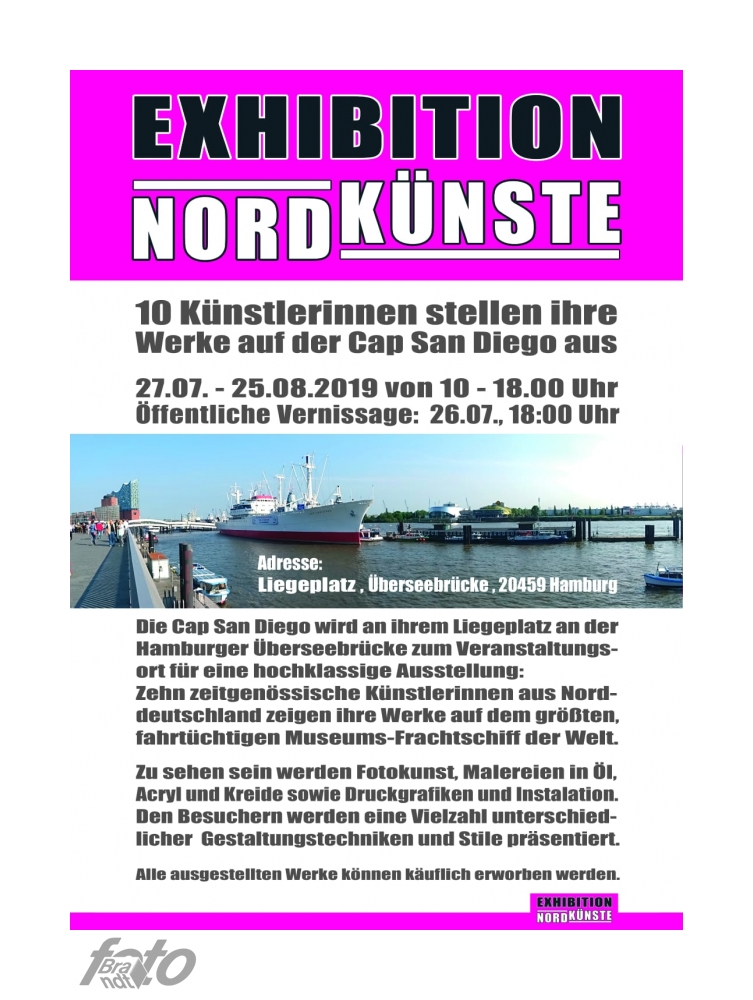 EXHIBITION
NORDKÜNSTE

10 Künstlerinnen stellen ihre Werke auf der Cap San Diego aus

27.07. - 25.08.2019 von 10 - 18.00 Uhr
Öffentliche Vernissage: 26.07., 18:00 Uhr

Adresse:
Liegeplatz , Überseebrücke , 20459 Hamburg

Die Cap San Diego wird an ihrem Liegeplatz an der Hamburger Überseebrücke zum Veranstaltungsort für eine hochklassige Ausstellung:
Zehn zeitgenössische Künstlerinnen aus Norddeutschland zeigen ihre Werke auf dem größten, fahrtüchtigen Museums-Frachtschiff der Welt.

Zu sehen sein werden Fotokunst, Malereien in Öl, Acryl und Kreide sowie Druckgrafiken und Instalation. Den Besuchern werden eine Vielzahl unterschiedlicher Gestaltungstechniken und Stile präsentiert.

Alle ausgestellten Werke können käuflich erworben werden.

EXHIBITION
NORDKÜNSTE

foto Brandt